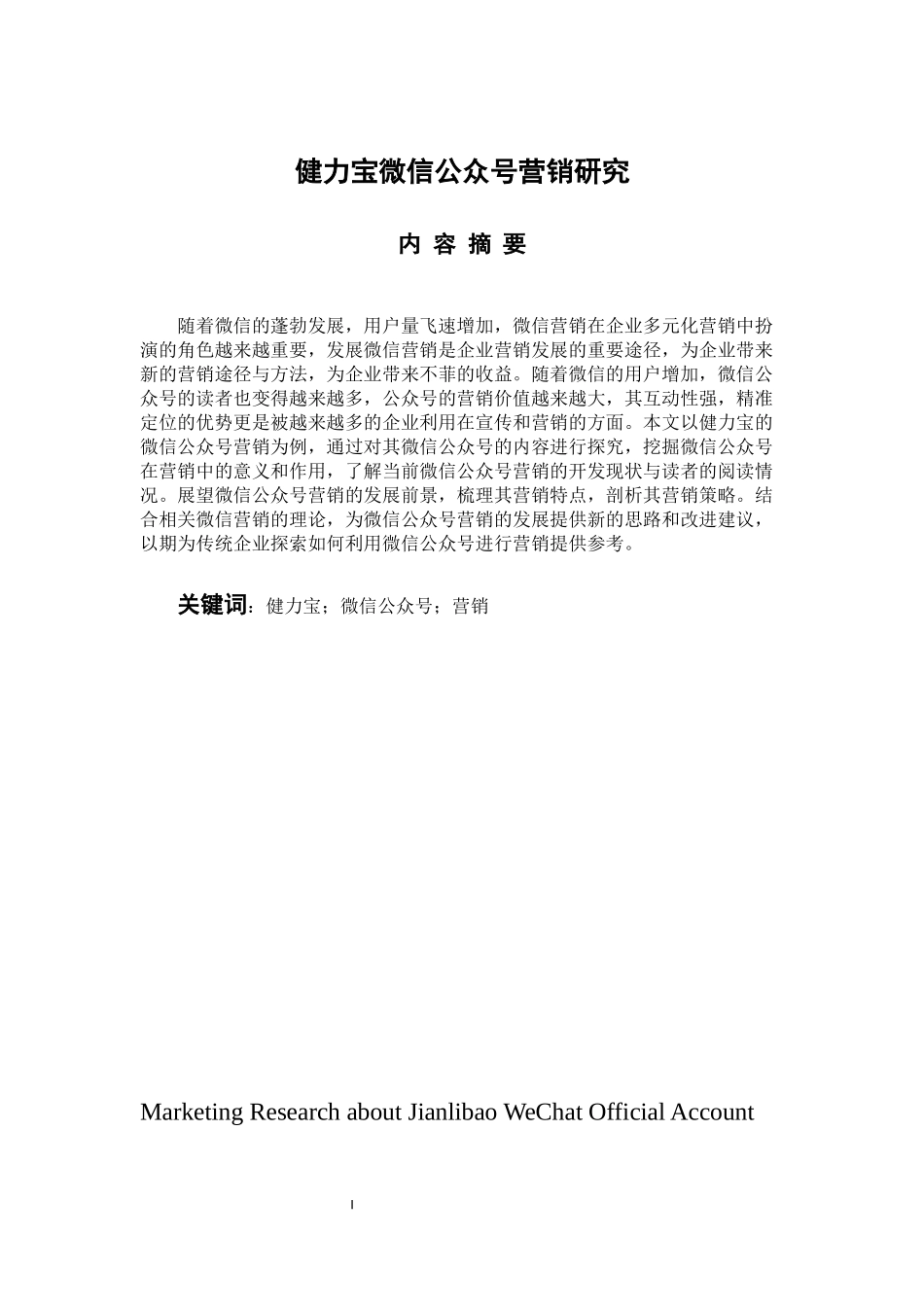 健力宝微信公众号营销研究

内 容 摘 要

随着微信的蓬勃发展，用户量飞速增加，微信营销在企业多元化营销中扮演的角色越来越重要，发展微信营销是企业营销发展的重要途径，为企业带来新的营销途径与方法，为企业带来不菲的收益。随着微信的用户增加，微信公众号的读者也变得越来越多，公众号的营销价值越来越大，其互动性强，精准定位的优势更是被越来越多的企业利用在宣传和营销的方面。本文以健力宝的微信公众号营销为例，通过对其微信公众号的内容进行探究，挖掘微信公众号在营销中的意义和作用，了解当前微信公众号营销的开发现状与读者的阅读情况。展望微信公众号营销的发展前景，梳理其营销特点，剖析其营销策略。结合相关微信营销的理论，为微信公众号营销的发展提供新的思路和改进建议，以期为传统企业探索如何利用微信公众号进行营销提供参考。

关键词：健力宝；微信公众号；营销

Marketing Research about Jianlibao WeChat Official Account

I